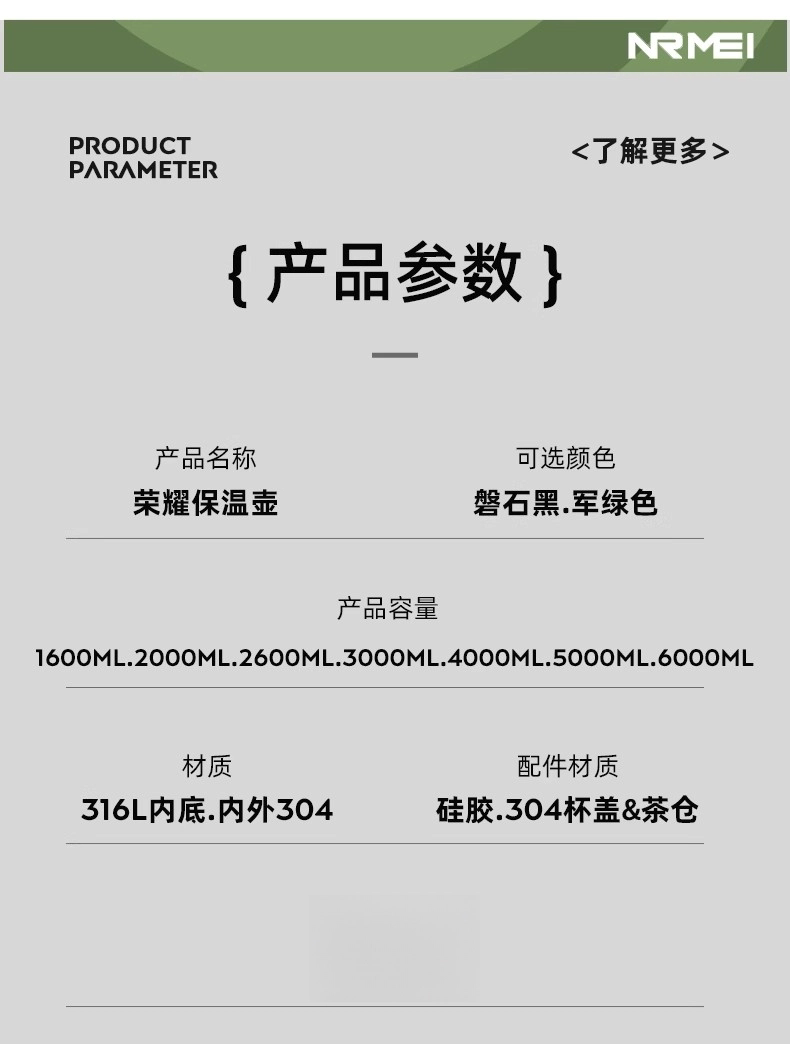 NRMEI

PRODUCT
PARAMETER

<了解更多>

{产品参数}

产品名称
荣耀保温壶

可选颜色
磐石黑.军绿色

产品容量
1600ML.2000ML.2600ML.3000ML.4000ML.5000ML.6000ML

材质
316L内底.内外304

配件材质
硅胶.304杯盖&茶仓